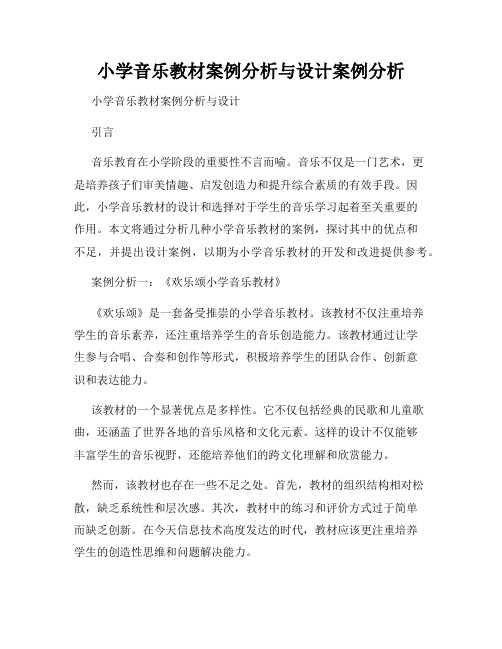 小学音乐教材案例分析与设计案例分析

小学音乐教材案例分析与设计

引言

音乐教育在小学阶段的重要性不言而喻。音乐不仅是一门艺术，更是培养孩子们审美情趣、启发创造力和提升综合素质的有效手段。因此，小学音乐教材的设计和选择对于学生的音乐学习起着至关重要的作用。本文将通过分析几种小学音乐教材的案例，探讨其中的优点和不足，并提出设计案例，以期为小学音乐教材的开发和改进提供参考。

案例分析一：《欢乐颂小学音乐教材》

《欢乐颂》是一套备受推崇的小学音乐教材。该教材不仅注重培养学生的音乐素养，还注重培养学生的音乐创造能力。该教材通过让学生参与合唱、合奏和创作等形式，积极培养学生的团队合作、创新意识和表达能力。

该教材的一个显著优点是多样性。它不仅包括经典的民歌和儿童歌曲，还涵盖了世界各地的音乐风格和文化元素。这样的设计不仅能够丰富学生的音乐视野，还能培养他们的跨文化理解和欣赏能力。

然而，该教材也存在一些不足之处。首先，教材的组织结构相对松散，缺乏系统性和层次感。其次，教材中的练习和评价方式过于简单而缺乏创新。在今天信息技术高度发达的时代，教材应该更注重培养学生的创造性思维和问题解决能力。